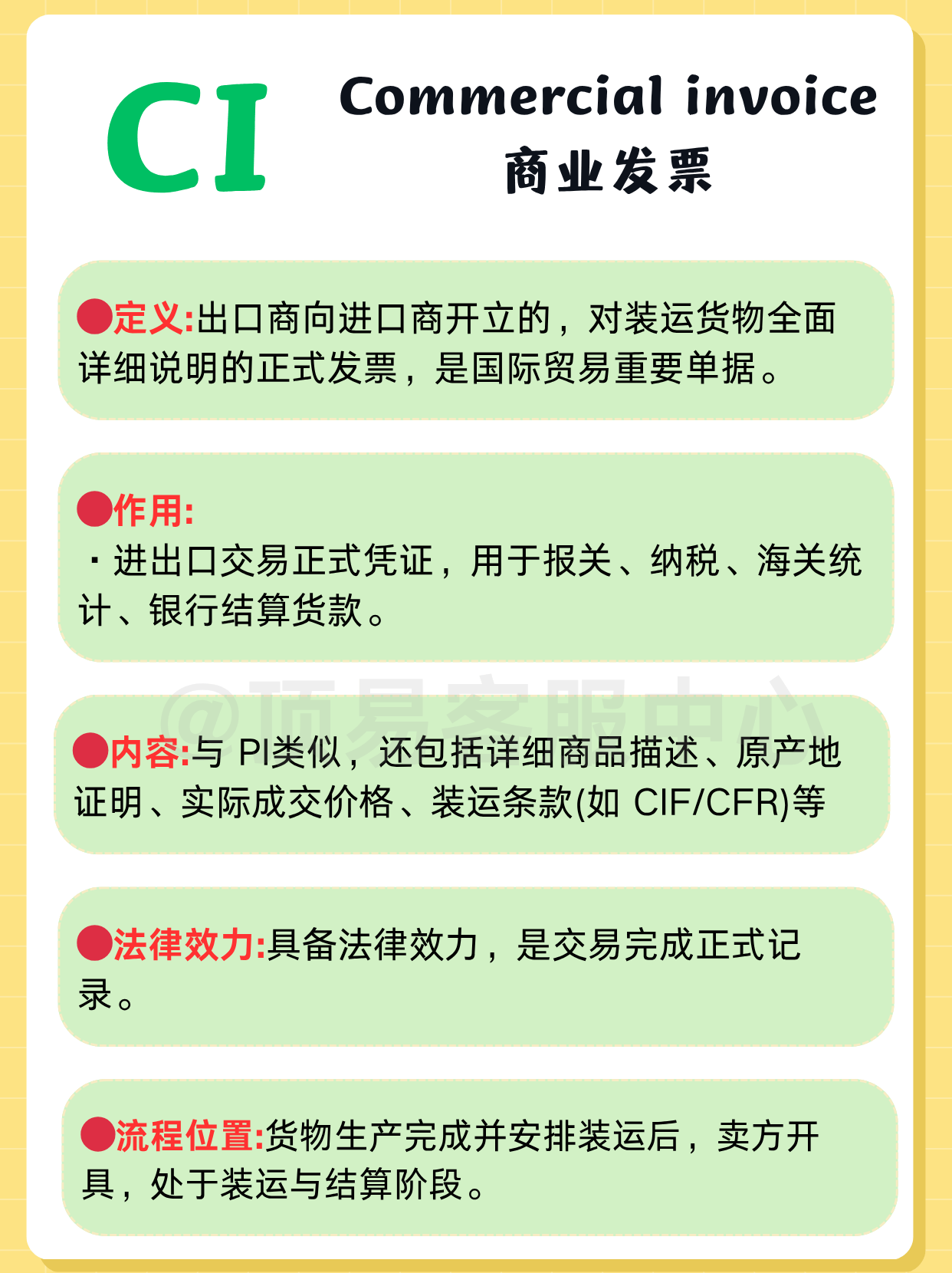 CI

Commercial invoice
商业发票

●定义:出口商向进口商开立的，对装运货物全面详细说明的正式发票，是国际贸易重要单据。

●作用:
・进出口交易正式凭证，用于报关、纳税、海关统计、银行结算货款。

@顶易客服中心

●内容:与 PI类似，还包括详细商品描述、原产地证明、实际成交价格、装运条款(如 CIF/CFR)等

●法律效力:具备法律效力，是交易完成正式记录。

●流程位置:货物生产完成并安排装运后，卖方开具，处于装运与结算阶段。